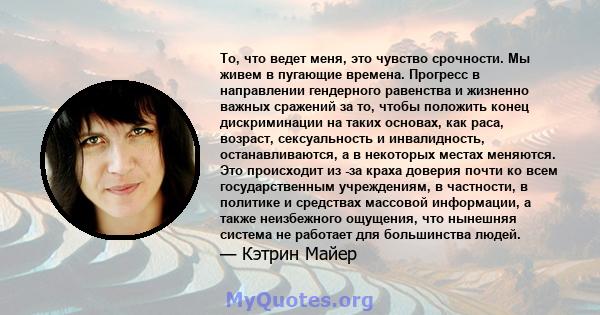 То, что ведет меня, это чувство срочности. Мы живем в пугающие времена. Прогресс в направлении гендерного равенства и жизненно важных сражений за то, чтобы положить конец дискриминации на таких основах, как раса, возраст, сексуальность и инвалидность, останавливаются, а в некоторых местах меняются. Это происходит из -за краха доверия почти ко всем государственным учреждениям, в частности, в политике и средствах массовой информации, а также неизбежного ощущения, что нынешняя система не работает для большинства людей.

— Кэтрин Майер

MyQuotes.org